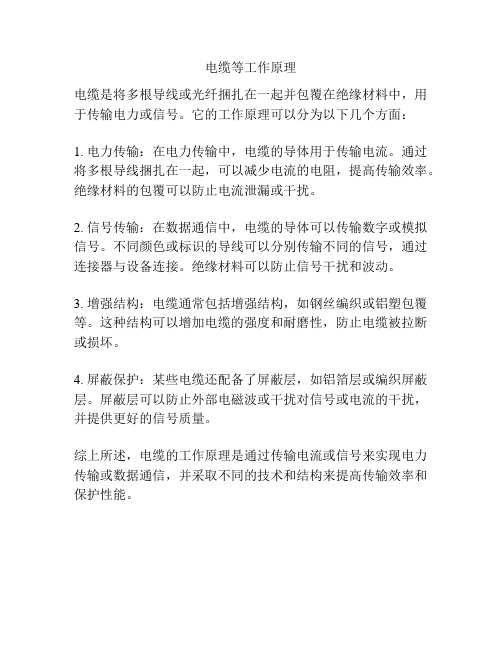 电缆等工作原理

电缆是将多根导线或光纤捆扎在一起并包覆在绝缘材料中，用于传输电力或信号。它的工作原理可以分为以下几个方面：

1. 电力传输：在电力传输中，电缆的导体用于传输电流。通过将多根导线捆扎在一起，可以减少电流的电阻，提高传输效率。绝缘材料的包覆可以防止电流泄漏或干扰。

2. 信号传输：在数据通信中，电缆的导体可以传输数字或模拟信号。不同颜色或标识的导线可以分别传输不同的信号，通过连接器与设备连接。绝缘材料可以防止信号干扰和波动。

3. 增强结构：电缆通常包括增强结构，如钢丝编织或铝塑包覆等。这种结构可以增加电缆的强度和耐磨性，防止电缆被拉断或损坏。

4. 屏蔽保护：某些电缆还配备了屏蔽层，如铝箔层或编织屏蔽层。屏蔽层可以防止外部电磁波或干扰对信号或电流的干扰，并提供更好的信号质量。

综上所述，电缆的工作原理是通过传输电流或信号来实现电力传输或数据通信，并采取不同的技术和结构来提高传输效率和保护性能。